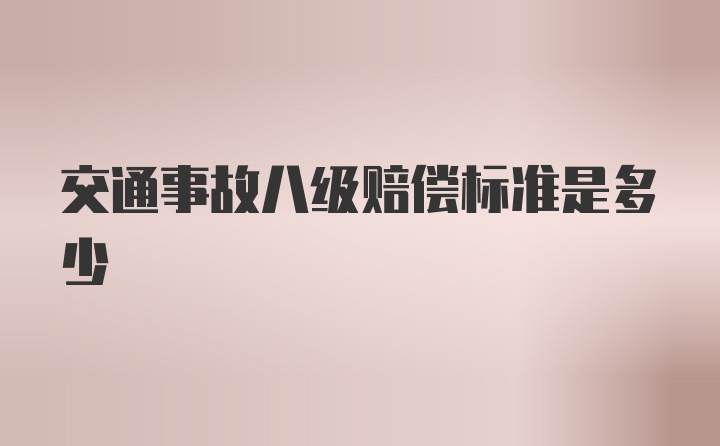 交通事故八级赔偿标准是多少